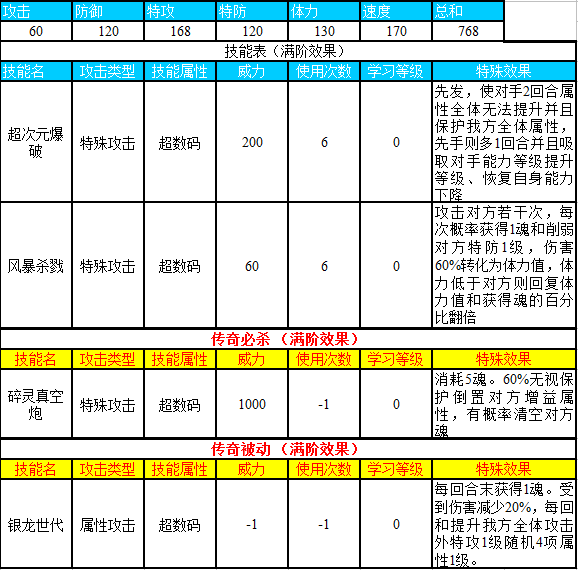 | 攻击 | 防御 | 特攻 | 特防 | 体力 | 速度 | 总和 |
|---|---|---|---|---|---|---|
| 60 | 120 | 168 | 120 | 130 | 170 | 768 |

技能表（满阶效果）

| 技能名 | 攻击类型 | 技能属性 | 威力 | 使用次数 | 学习等级 | 特殊效果 |
|---|---|---|---|---|---|---|
| 超次元爆破 | 特殊攻击 | 超数码 | 200 | 6 | 0 | 先发，使对手2回合属性全体无法提升并且保护我方全体属性，先手则多1回合并且吸取对手能力等级提升等级、恢复自身能力下降 |
| 风暴杀戮 | 特殊攻击 | 超数码 | 60 | 6 | 0 | 攻击对方若干次，每次概率获得1魂和削弱对方特防1级，伤害60%转化为体力值，体力低于对方则回复体力值和获得魂的百分比翻倍 |

传奇必杀（满阶效果）

| 技能名 | 攻击类型 | 技能属性 | 威力 | 使用次数 | 学习等级 | 特殊效果 |
|---|---|---|---|---|---|---|
| 碎灵真空炮 | 特殊攻击 | 超数码 | 1000 | -1 | 0 | 消耗5魂。60%无视保护倒置对方增益属性，有概率清空对方魂 |

传奇被动（满阶效果）

| 技能名 | 攻击类型 | 技能属性 | 威力 | 使用次数 | 学习等级 | 特殊效果 |
|---|---|---|---|---|---|---|
| 银龙世代 | 属性攻击 | 超数码 | -1 | -1 | 0 | 每回合末获得1魂。受到伤害减少20%，每回和提升我方全体攻击外特攻1级随机4项属性1级。 |